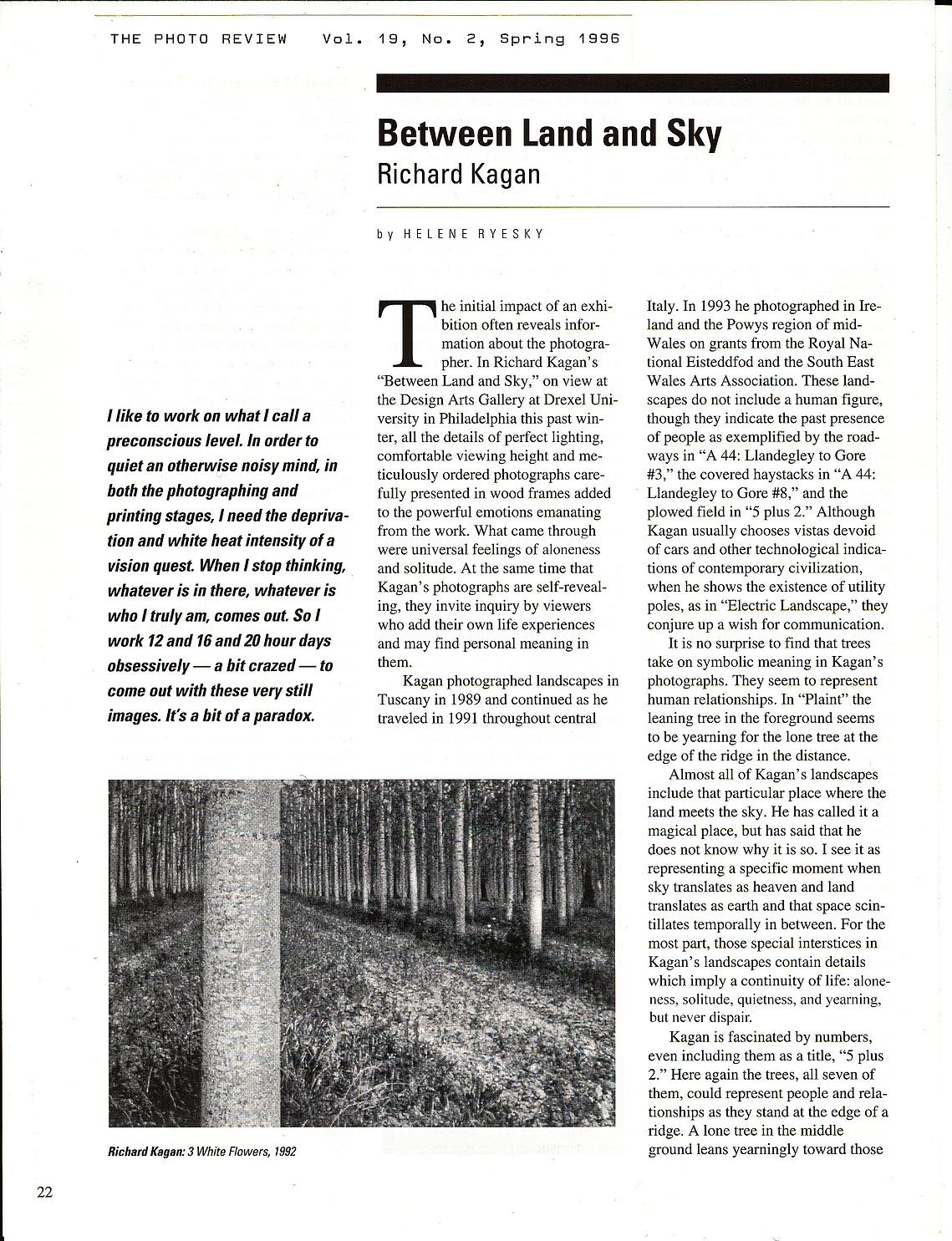 THE PHOTO REVIEW Vol. 19, No. 2, Spring 1996

Between Land and Sky
Richard Kagan

by HELENE RYESKY

I like to work on what I call a preconscious level. In order to quiet an otherwise noisy mind, in both the photographing and printing stages, I need the deprivation and white heat intensity of a vision quest. When I stop thinking, whatever is in there, whatever is who I truly am, comes out. So I work 12 and 16 and 20 hour days obsessively — a bit crazed — to come out with these very still images. It's a bit of a paradox.

The initial impact of an exhibition often reveals information about the photographer. In Richard Kagan's "Between Land and Sky," on view at the Design Arts Gallery at Drexel University in Philadelphia this past winter, all the details of perfect lighting, comfortable viewing height and meticulously ordered photographs carefully presented in wood frames added to the powerful emotions emanating from the work. What came through were universal feelings of aloneness and solitude. At the same time that Kagan's photographs are self-revealing, they invite inquiry by viewers who add their own life experiences and may find personal meaning in them.

Kagan photographed landscapes in Tuscany in 1989 and continued as he traveled in 1991 throughout central Italy. In 1993 he photographed in Ireland and the Powys region of mid-Wales on grants from the Royal National Eisteddfod and the South East Wales Arts Association. These landscapes do not include a human figure, though they indicate the past presence of people as exemplified by the roadways in "A 44: Llandegley to Gore #3," the covered haystacks in "A 44: Llandegley to Gore #8," and the plowed field in "5 plus 2." Although Kagan usually chooses vistas devoid of cars and other technological indications of contemporary civilization, when he shows the existence of utility poles, as in "Electric Landscape," they conjure up a wish for communication.

It is no surprise to find that trees take on symbolic meaning in Kagan's photographs. They seem to represent human relationships. In "Plaint" the leaning tree in the foreground seems to be yearning for the lone tree at the edge of the ridge in the distance.

Almost all of Kagan's landscapes include that particular place where the land meets the sky. He has called it a magical place, but has said that he does not know why it is so. I see it as representing a specific moment when sky translates as heaven and land translates as earth and that space scintillates temporally in between. For the most part, those special interstices in Kagan's landscapes contain details which imply a continuity of life: aloneness, solitude, quietness, and yearning, but never dispair.

Kagan is fascinated by numbers, even including them as a title, "5 plus 2." Here again the trees, all seven of them, could represent people and relationships as they stand at the edge of a ridge. A lone tree in the middle ground leans yearningly toward those

Richard Kagan: 3 White Flowers, 1992

22